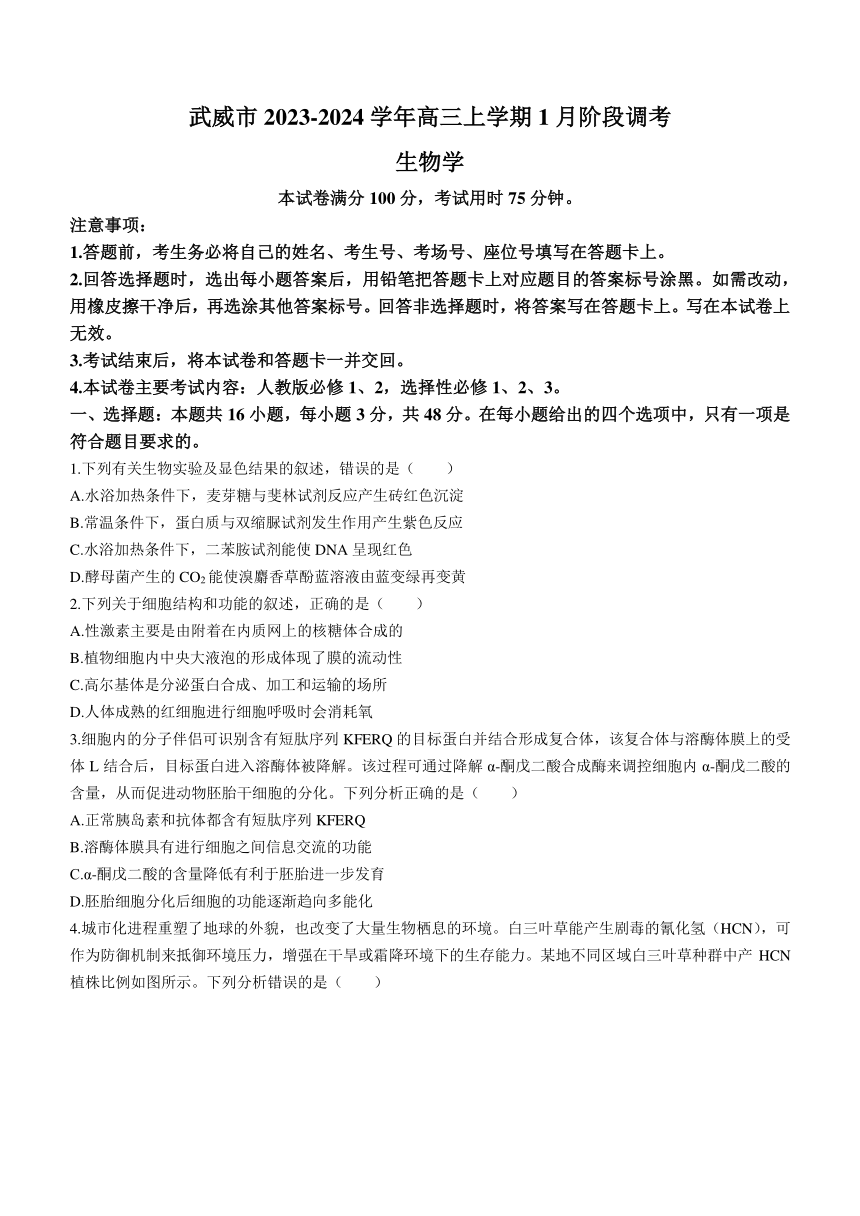 武威市 2023-2024 学年高三上学期 1 月阶段调考

生物学

本试卷满分 100 分，考试用时 75 分钟。

注意事项：

1.答题前，考生务必将自己的姓名、考生号、考场号、座位号填写在答题卡上。

2.回答选择题时，选出每小题答案后，用铅笔把答题卡上对应题目的答案标号涂黑。如需改动，用橡皮擦干净后，再选涂其他答案标号。回答非选择题时，将答案写在答题卡上。写在本试卷上无效。

3.考试结束后，将本试卷和答题卡一并交回。

4.本试卷主要考试内容：人教版必修 1、2，选择性必修 1、2、3。

一、选择题：本题共 16 小题，每小题 3 分，共 48 分。在每小题给出的四个选项中，只有一项是符合题目要求的。

1.下列有关生物实验及显色结果的叙述，错误的是（　　）

A.水浴加热条件下，麦芽糖与斐林试剂反应产生砖红色沉淀

B.常温条件下，蛋白质与双缩脲试剂发生作用产生紫色反应

C.水浴加热条件下，二苯胺试剂能使 DNA 呈现红色

D.酵母菌产生的 $CO_2$ 能使溴麝香草酚蓝溶液由蓝变绿再变黄

2.下列关于细胞结构和功能的叙述，正确的是（　　）

A.性激素主要是由附着在内质网上的核糖体合成的

B.植物细胞内中央大液泡的形成体现了膜的流动性

C.高尔基体是分泌蛋白合成、加工和运输的场所

D.人体成熟的红细胞进行细胞呼吸时会消耗氧

3.细胞内的分子伴侣可识别含有短肽序列 KFERQ 的目标蛋白并结合形成复合体，该复合体与溶酶体膜上的受体 L 结合后，目标蛋白进入溶酶体被降解。该过程可通过降解 α-酮戊二酸合成酶来调控细胞内 α-酮戊二酸的含量，从而促进动物胚胎干细胞的分化。下列分析正确的是（　　）

A.正常胰岛素和抗体都含有短肽序列 KFERQ

B.溶酶体膜具有进行细胞之间信息交流的功能

C.α-酮戊二酸的含量降低有利于胚胎进一步发育

D.胚胎细胞分化后细胞的功能逐渐趋向多能化

4.城市化进程重塑了地球的外貌，也改变了大量生物栖息的环境。白三叶草能产生剧毒的氰化氢（HCN），可作为防御机制来抵御环境压力，增强在干旱或霜降环境下的生存能力。某地不同区域白三叶草种群中产 HCN 植株比例如图所示。下列分析错误的是（　　）